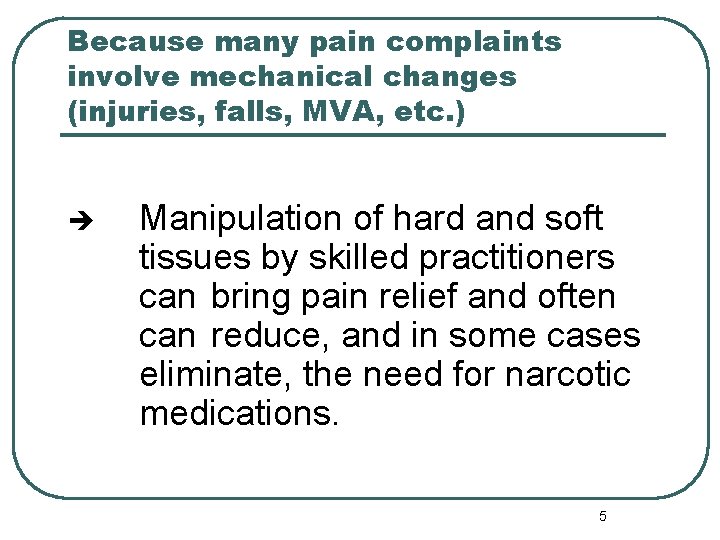 Because many pain complaints involve mechanical changes (injuries, falls, MVA, etc.)

➔ Manipulation of hard and soft tissues by skilled practitioners can bring pain relief and often can reduce, and in some cases eliminate, the need for narcotic medications.

5